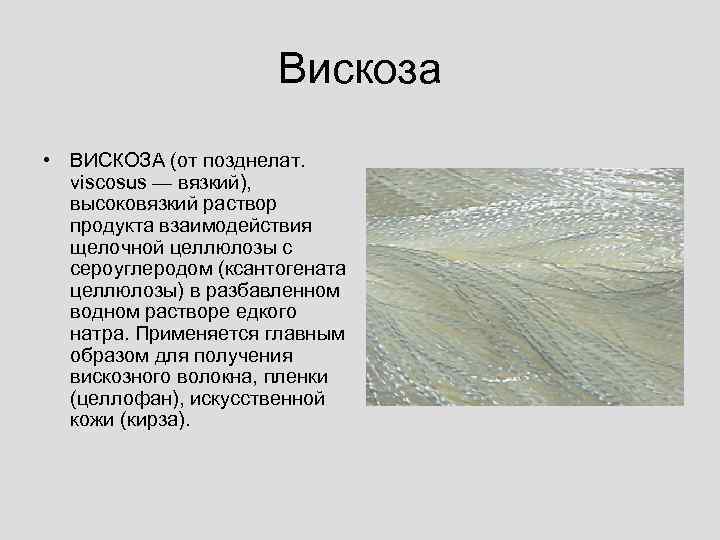 Вискоза

• ВИСКОЗА (от позднелат. viscosus — вязкий), высоковязкий раствор продукта взаимодействия щелочной целлюлозы с сероуглеродом (ксантогената целлюлозы) в разбавленном водном растворе едкого натра. Применяется главным образом для получения вискозного волокна, пленки (целлофан), искусственной кожи (кирза).